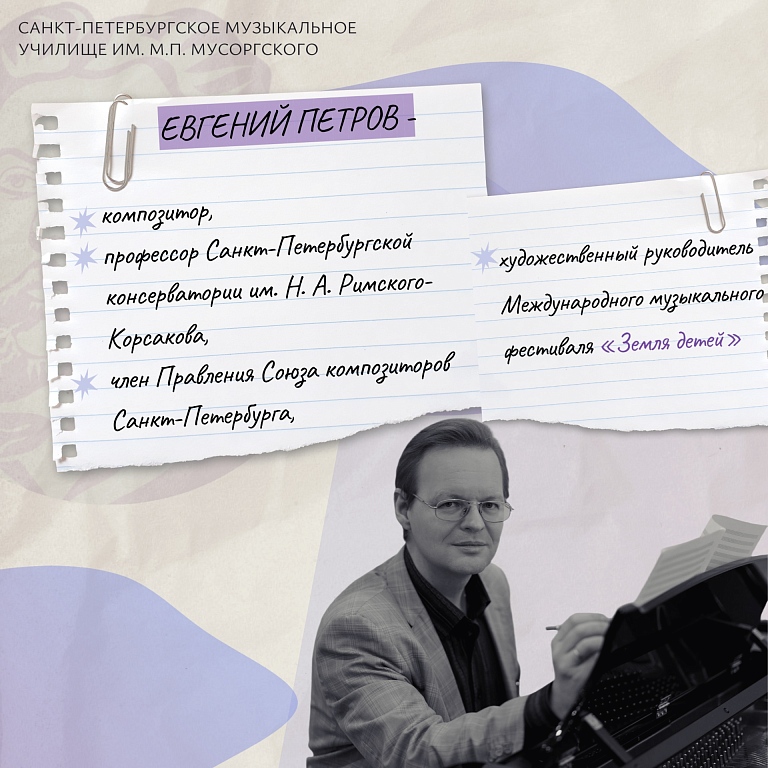 САНКТ-ПЕТЕРБУРГСКОЕ МУЗЫКАЛЬНОЕ
УЧИЛИЩЕ ИМ. М.П. МУСОРГСКОГО

ЕВГЕНИЙ ПЕТРОВ -

композитор,

профессор Санкт-Петербургской консерватории им. Н. А. Римского-Корсакова,

член Правления Союза композиторов Санкт-Петербурга,

художественный руководитель Международного музыкального фестиваля «Земля детей»